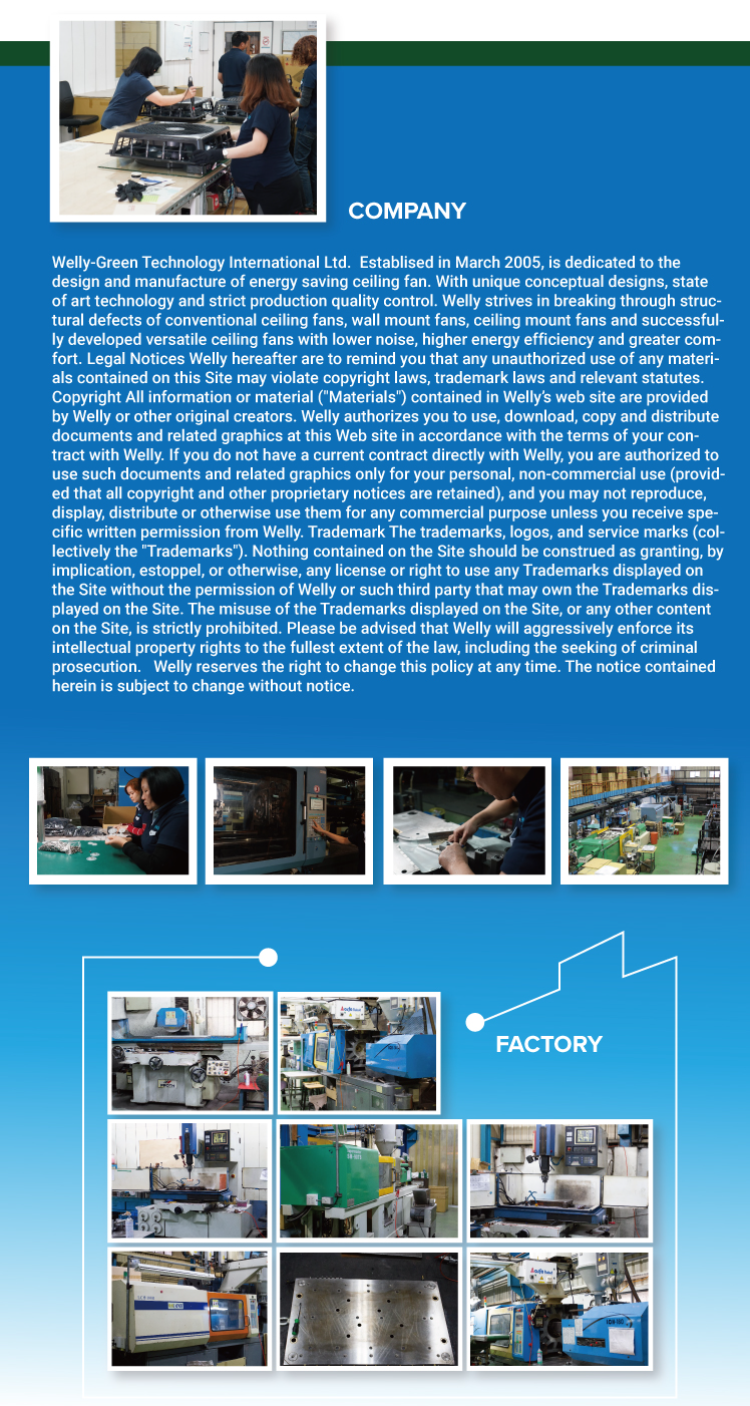 COMPANY

Welly-Green Technology International Ltd. Establised in March 2005, is dedicated to the design and manufacture of energy saving ceiling fan. With unique conceptual designs, state of art technology and strict production quality control. Welly strives in breaking through structural defects of conventional ceiling fans, wall mount fans, ceiling mount fans and successfully developed versatile ceiling fans with lower noise, higher energy efficiency and greater comfort. Legal Notices Welly hereafter are to remind you that any unauthorized use of any materials contained on this Site may violate copyright laws, trademark laws and relevant statutes. Copyright All information or material ("Materials") contained in Welly's web site are provided by Welly or other original creators. Welly authorizes you to use, download, copy and distribute documents and related graphics at this Web site in accordance with the terms of your contract with Welly. If you do not have a current contract directly with Welly, you are authorized to use such documents and related graphics only for your personal, non-commercial use (provided that all copyright and other proprietary notices are retained), and you may not reproduce, display, distribute or otherwise use them for any commercial purpose unless you receive specific written permission from Welly. Trademark The trademarks, logos, and service marks (collectively the "Trademarks"). Nothing contained on the Site should be construed as granting, by implication, estoppel, or otherwise, any license or right to use any Trademarks displayed on the Site without the permission of Welly or such third party that may own the Trademarks displayed on the Site. The misuse of the Trademarks displayed on the Site, or any other content on the Site, is strictly prohibited. Please be advised that Welly will aggressively enforce its intellectual property rights to the fullest extent of the law, including the seeking of criminal prosecution. Welly reserves the right to change this policy at any time. The notice contained herein is subject to change without notice.

FACTORY